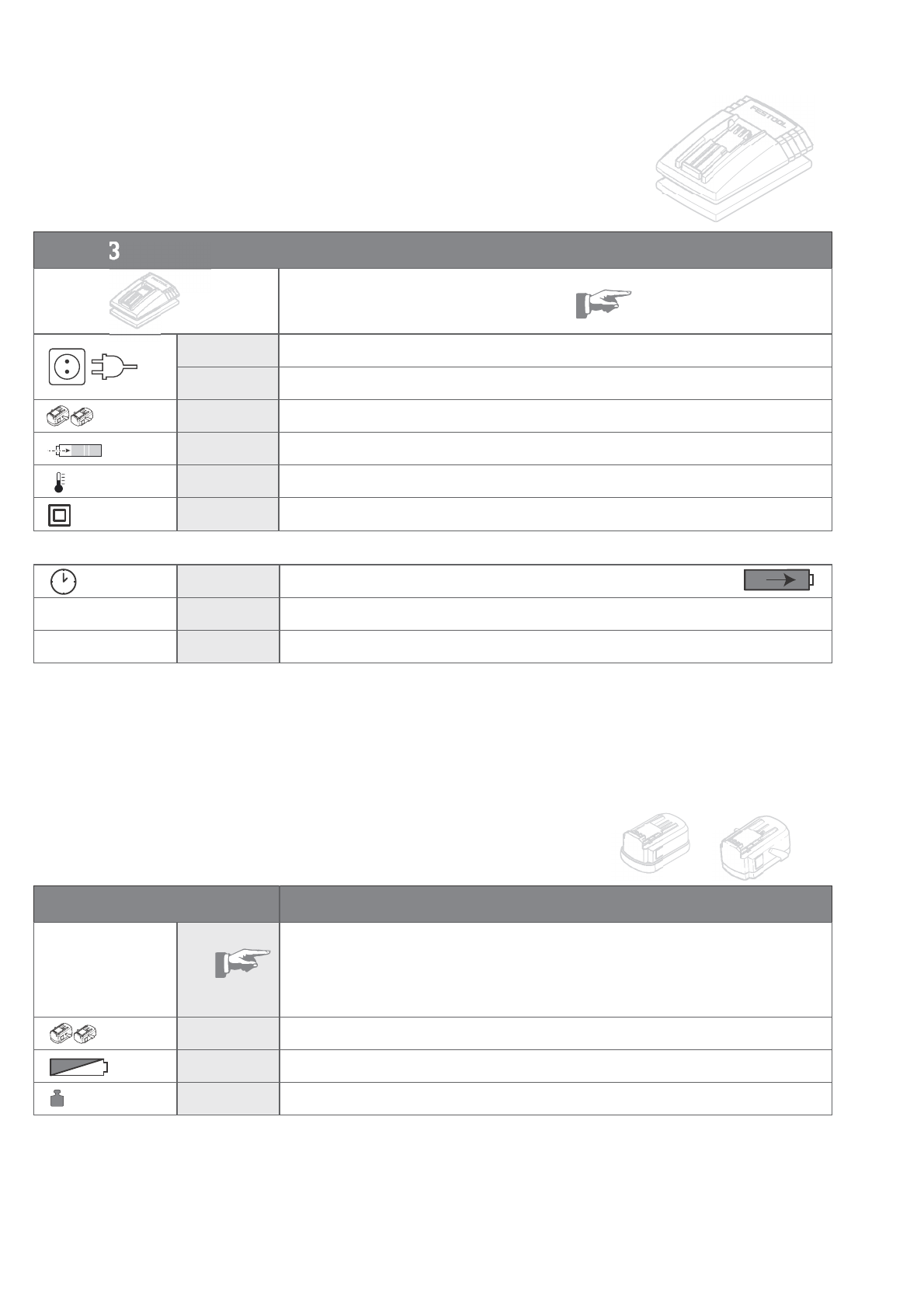 FESTOOL

3